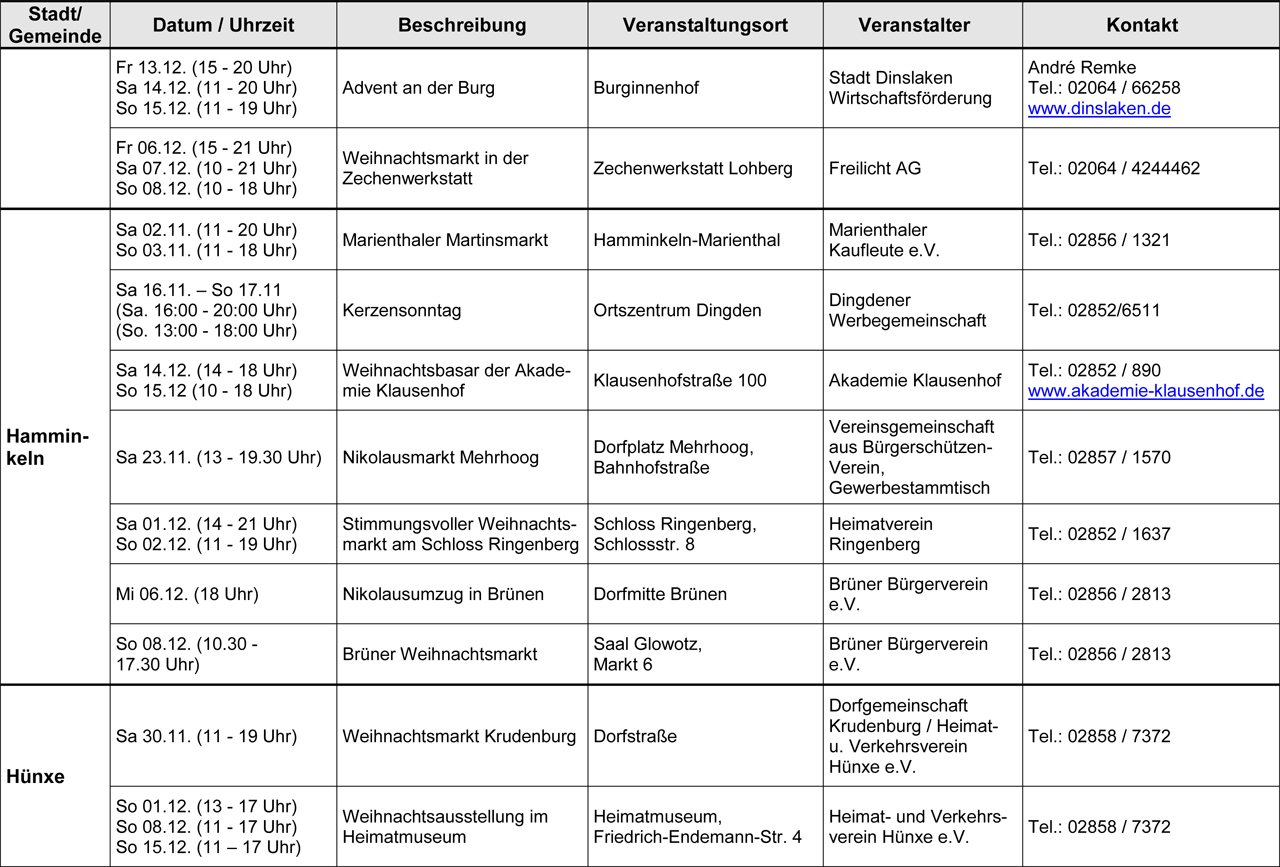 | Stadt/ Gemeinde | Datum / Uhrzeit | Beschreibung | Veranstaltungsort | Veranstalter | Kontakt |
|---|---|---|---|---|---|
| | Fr 13.12. (15 - 20 Uhr) Sa 14.12. (11 - 20 Uhr) So 15.12. (11 - 19 Uhr) | Advent an der Burg | Burginnenhof | Stadt Dinslaken Wirtschaftsförderung | André Remke Tel.: 02064 / 66258 www.dinslaken.de |
| | Fr 06.12. (15 - 21 Uhr) Sa 07.12. (10 - 21 Uhr) So 08.12. (10 - 18 Uhr) | Weihnachtsmarkt in der Zechenwerkstatt | Zechenwerkstatt Lohberg | Freilicht AG | Tel.: 02064 / 4244462 |
| Hamminkeln | Sa 02.11. (11 - 20 Uhr) So 03.11. (11 - 18 Uhr) | Marienthaler Martinsmarkt | Hamminkeln-Marienthal | Marienthaler Kaufleute e.V. | Tel.: 02856 / 1321 |
| | Sa 16.11. – So 17.11 (Sa. 16:00 - 20:00 Uhr) (So. 13:00 - 18:00 Uhr) | Kerzensonntag | Ortszentrum Dingden | Dingdener Werbegemeinschaft | Tel.: 02852/6511 |
| | Sa 14.12. (14 - 18 Uhr) So 15.12 (10 - 18 Uhr) | Weihnachtsbasar der Akademie Klausenhof | Klausenhofstraße 100 | Akademie Klausenhof | Tel.: 02852 / 890 www.akademie-klausenhof.de |
| | Sa 23.11. (13 - 19.30 Uhr) | Nikolausmarkt Mehrhoog | Dorfplatz Mehrhoog, Bahnhofstraße | Vereinsgemeinschaft aus Bürgerschützen-Verein, Gewerbestammtisch | Tel.: 02857 / 1570 |
| | Sa 01.12. (14 - 21 Uhr) So 02.12. (11 - 19 Uhr) | Stimmungsvoller Weihnachtsmarkt am Schloss Ringenberg | Schloss Ringenberg, Schlossstr. 8 | Heimatverein Ringenberg | Tel.: 02852 / 1637 |
| | Mi 06.12. (18 Uhr) | Nikolausumzug in Brünen | Dorfmitte Brünen | Brüner Bürgerverein e.V. | Tel.: 02856 / 2813 |
| | So 08.12. (10.30 - 17.30 Uhr) | Brüner Weihnachtsmarkt | Saal Glowotz, Markt 6 | Brüner Bürgerverein e.V. | Tel.: 02856 / 2813 |
| Hünxe | Sa 30.11. (11 - 19 Uhr) | Weihnachtsmarkt Krudenburg | Dorfstraße | Dorfgemeinschaft Krudenburg / Heimat- u. Verkehrsverein Hünxe e.V. | Tel.: 02858 / 7372 |
| | So 01.12. (13 - 17 Uhr) So 08.12. (11 - 17 Uhr) So 15.12. (11 – 17 Uhr) | Weihnachtsausstellung im Heimatmuseum | Heimatmuseum, Friedrich-Endemann-Str. 4 | Heimat- und Verkehrsverein Hünxe e.V. | Tel.: 02858 / 7372 |